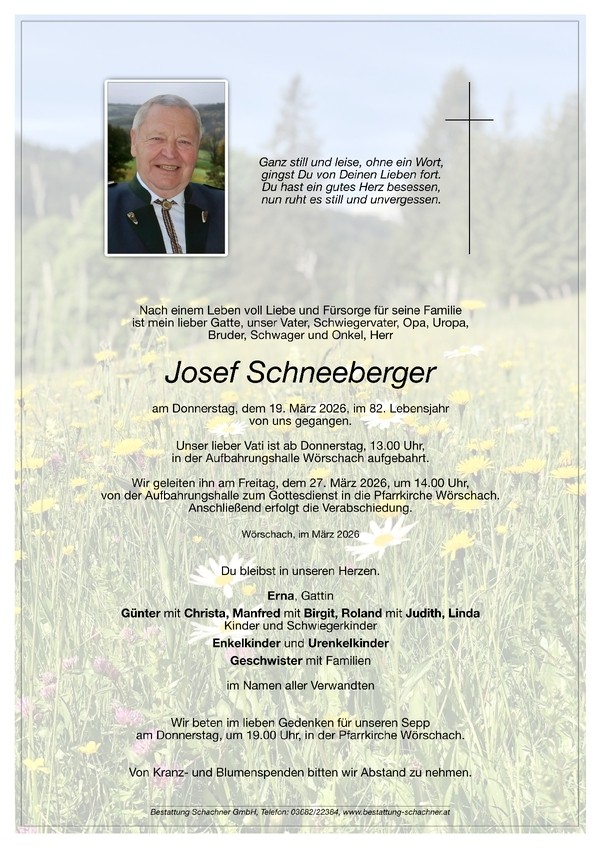 Ganz still und leise, ohne ein Wort, gingst Du von Deinen Lieben fort. Du hast ein gutes Herz besessen, nun ruht es still und unvergessen.

Nach einem Leben voll Liebe und Fürsorge für seine Familie ist mein lieber Gatte, unser Vater, Schwiegervater, Opa, Uropa, Bruder, Schwager und Onkel, Herr

Josef Schneeberger

am Donnerstag, dem 19. März 2026, im 82. Lebensjahr von uns gegangen.

Unser lieber Vati ist ab Donnerstag, 13.00 Uhr, in der Aufbahrungshalle Wörschach aufgebahrt.

Wir geleiten ihn am Freitag, dem 27. März 2026, um 14.00 Uhr, von der Aufbahrungshalle zum Gottesdienst in die Pfarrkirche Wörschach. Anschließend erfolgt die Verabschiedung.

Wörschach, im März 2026

Du bleibst in unseren Herzen.

Erna, Gattin

Günter mit Christa, Manfred mit Birgit, Roland mit Judith, Linda
Kinder und Schwiegerkinder

Enkelkinder und Urenkelkinder

Geschwister mit Familien

im Namen aller Verwandten

Wir beten im lieben Gedenken für unseren Sepp am Donnerstag, um 19.00 Uhr, in der Pfarrkirche Wörschach.

Von Kranz- und Blumenspenden bitten wir Abstand zu nehmen.

Bestattung Schachner GmbH, Telefon: 03682/22384, www.bestattung-schachner.at